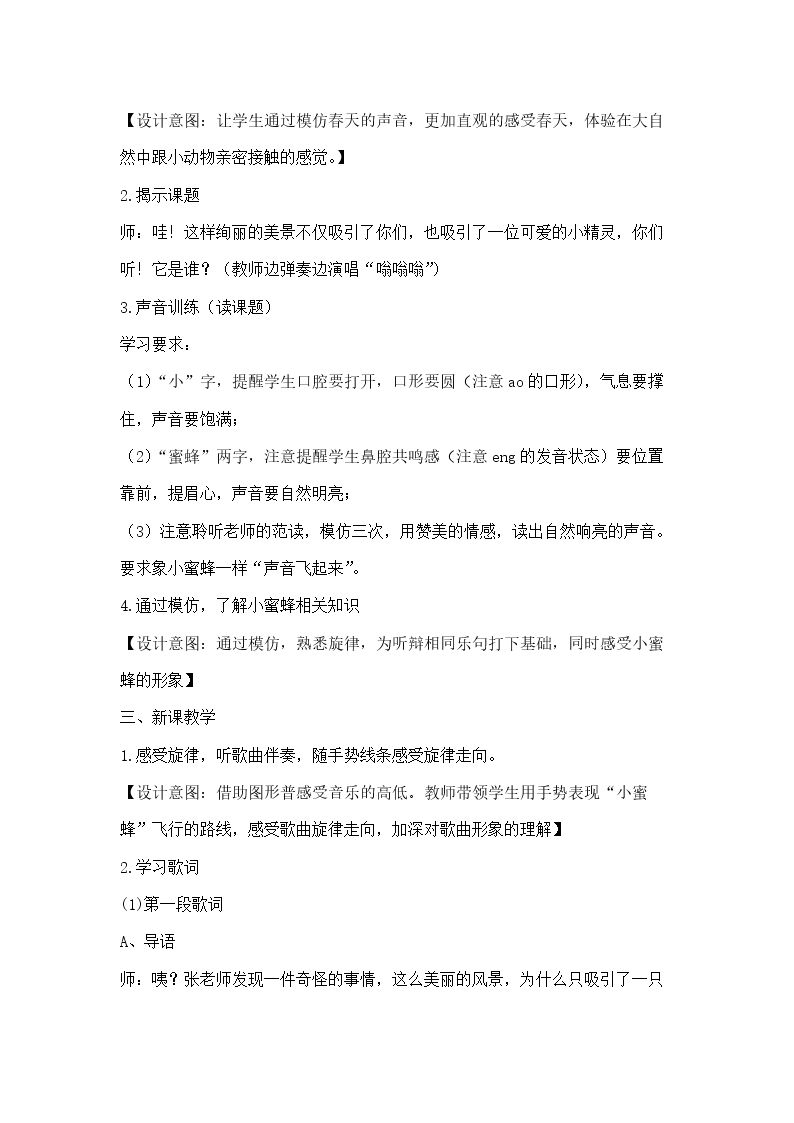 【设计意图：让学生通过模仿春天的声音，更加直观的感受春天，体验在大自然中跟小动物亲密接触的感觉。】

2.揭示课题

师：哇！这样绚丽的美景不仅吸引了你们，也吸引了一位可爱的小精灵，你们听！它是谁？（教师边弹奏边演唱“嗡嗡嗡”）

3.声音训练（读课题）

学习要求：

（1）“小”字，提醒学生口腔要打开，口形要圆（注意ao的口形），气息要撑住，声音要饱满；

（2）“蜜蜂”两字，注意提醒学生鼻腔共鸣感（注意eng的发音状态）要位置靠前，提眉心，声音要自然明亮；

（3）注意聆听老师的范读，模仿三次，用赞美的情感，读出自然响亮的声音。要求象小蜜蜂一样“声音飞起来”。

4.通过模仿，了解小蜜蜂相关知识

【设计意图：通过模仿，熟悉旋律，为听辩相同乐句打下基础，同时感受小蜜蜂的形象】

三、新课教学

1.感受旋律，听歌曲伴奏，随手势线条感受旋律走向。

【设计意图：借助图形普感受音乐的高低。教师带领学生用手势表现“小蜜蜂”飞行的路线，感受歌曲旋律走向，加深对歌曲形象的理解】

2.学习歌词

⑴第一段歌词

A、导语

师：咦？张老师发现一件奇怪的事情，这么美丽的风景，为什么只吸引了一只